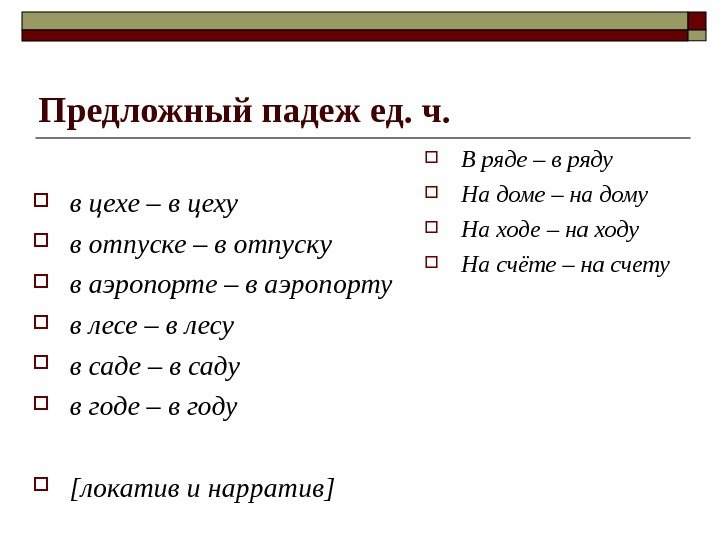 Предложный падеж ед. ч.

в цехе – в цеху
в отпуске – в отпуску
в аэропорте – в аэропорту
в лесе – в лесу
в саде – в саду
в годе – в году

[локатив и нарратив]

В ряде – в ряду
На доме – на дому
На ходе – на ходу
На счёте – на счету